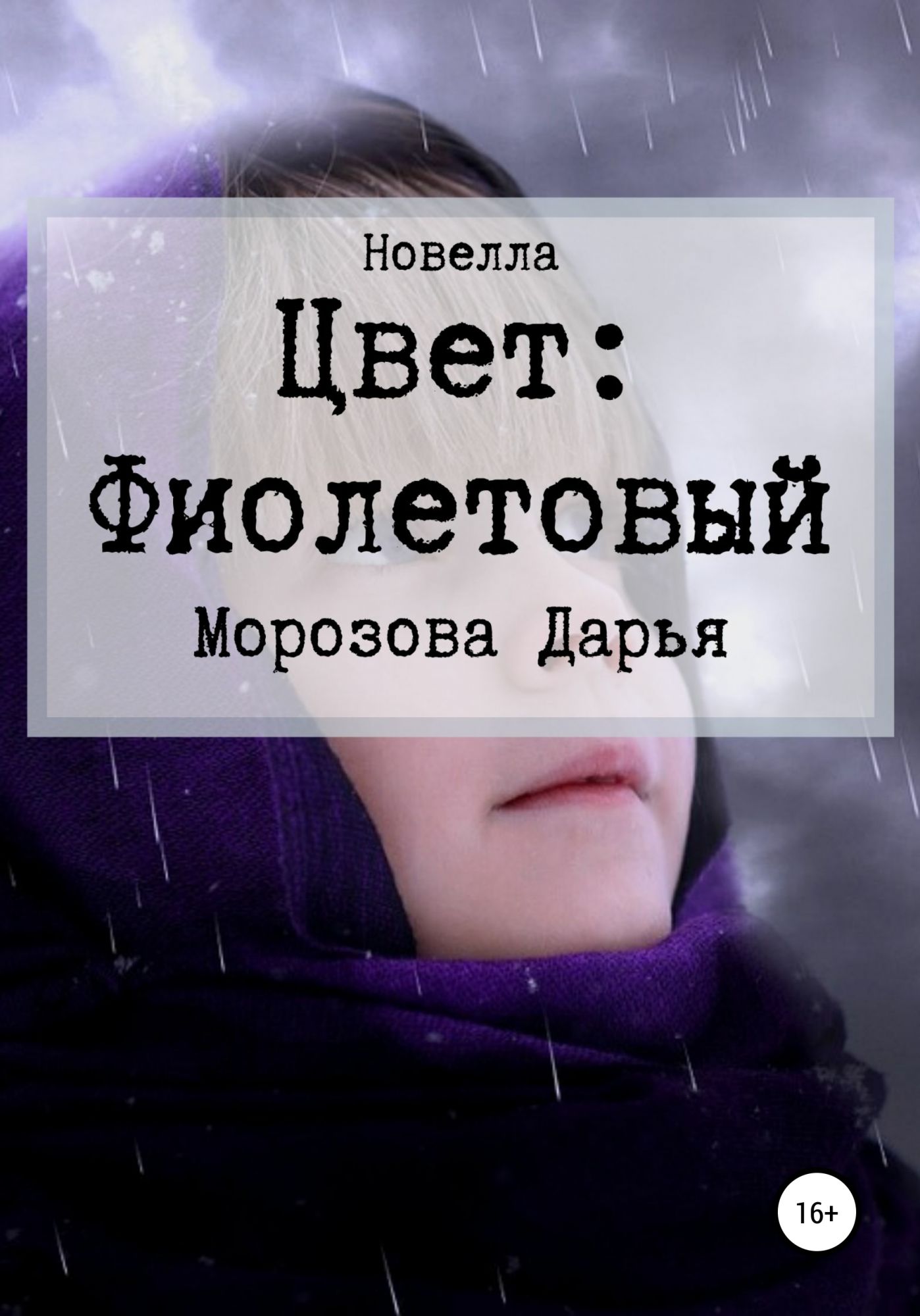 Новелла

Цвет:
Фиолетовый

Морозова Дарья

16+